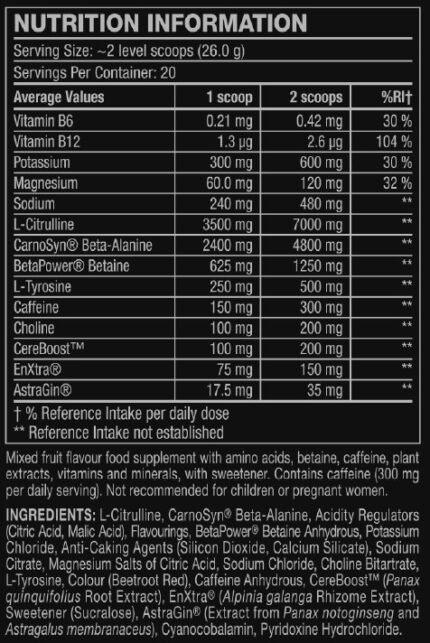 NUTRITION INFORMATION

Serving Size: ~2 level scoops (26.0 g)

Servings Per Container: 20

| Average Values | 1 scoop | 2 scoops | %RI† |
|---|---|---|---|
| Vitamin B6 | 0.21 mg | 0.42 mg | 30 % |
| Vitamin B12 | 1.3 µg | 2.6 µg | 104 % |
| Potassium | 300 mg | 600 mg | 30 % |
| Magnesium | 60.0 mg | 120 mg | 32 % |
| Sodium | 240 mg | 480 mg | ** |
| L-Citrulline | 3500 mg | 7000 mg | ** |
| CarnoSyn® Beta-Alanine | 2400 mg | 4800 mg | ** |
| BetaPower® Betaine | 625 mg | 1250 mg | ** |
| L-Tyrosine | 250 mg | 500 mg | ** |
| Caffeine | 150 mg | 300 mg | ** |
| Choline | 100 mg | 200 mg | ** |
| CereBoost™ | 100 mg | 200 mg | ** |
| EnXtra® | 75 mg | 150 mg | ** |
| AstraGin® | 17.5 mg | 35 mg | ** |

† % Reference Intake per daily dose
** Reference Intake not established

Mixed fruit flavour food supplement with amino acids, betaine, caffeine, plant extracts, vitamins and minerals, with sweetener. Contains caffeine (300 mg per daily serving). Not recommended for children or pregnant women.

INGREDIENTS: L-Citrulline, CarnoSyn® Beta-Alanine, Acidity Regulators (Citric Acid, Malic Acid), Flavourings, BetaPower® Betaine Anhydrous, Potassium Chloride, Anti-Caking Agents (Silicon Dioxide, Calcium Silicate), Sodium Citrate, Magnesium Salts of Citric Acid, Sodium Chloride, Choline Bitartrate, L-Tyrosine, Colour (Beetroot Red), Caffeine Anhydrous, CereBoost™ (Panax quinquifolius Root Extract), EnXtra® (Alpinia galanga Rhizome Extract), Sweetener (Sucralose), AstraGin® (Extract from Panax notoginseng and Astragalus membranaceus), Cyanocobalamin, Pyridoxine Hydrochloride.